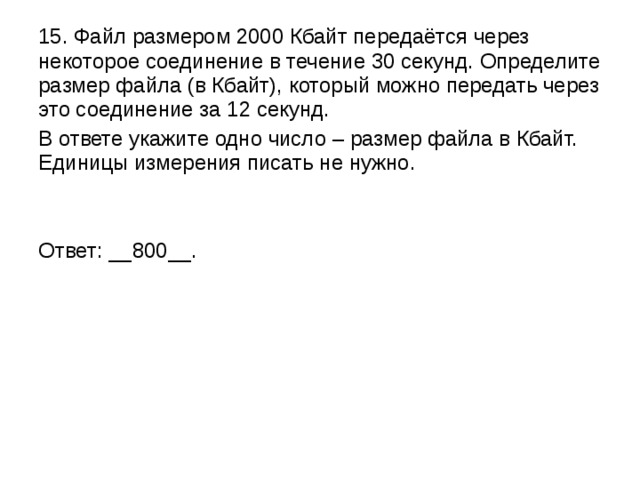 15. Файл размером 2000 Кбайт передаётся через некоторое соединение в течение 30 секунд. Определите размер файла (в Кбайт), который можно передать через это соединение за 12 секунд.

В ответе укажите одно число – размер файла в Кбайт. Единицы измерения писать не нужно.

Ответ: __800__.